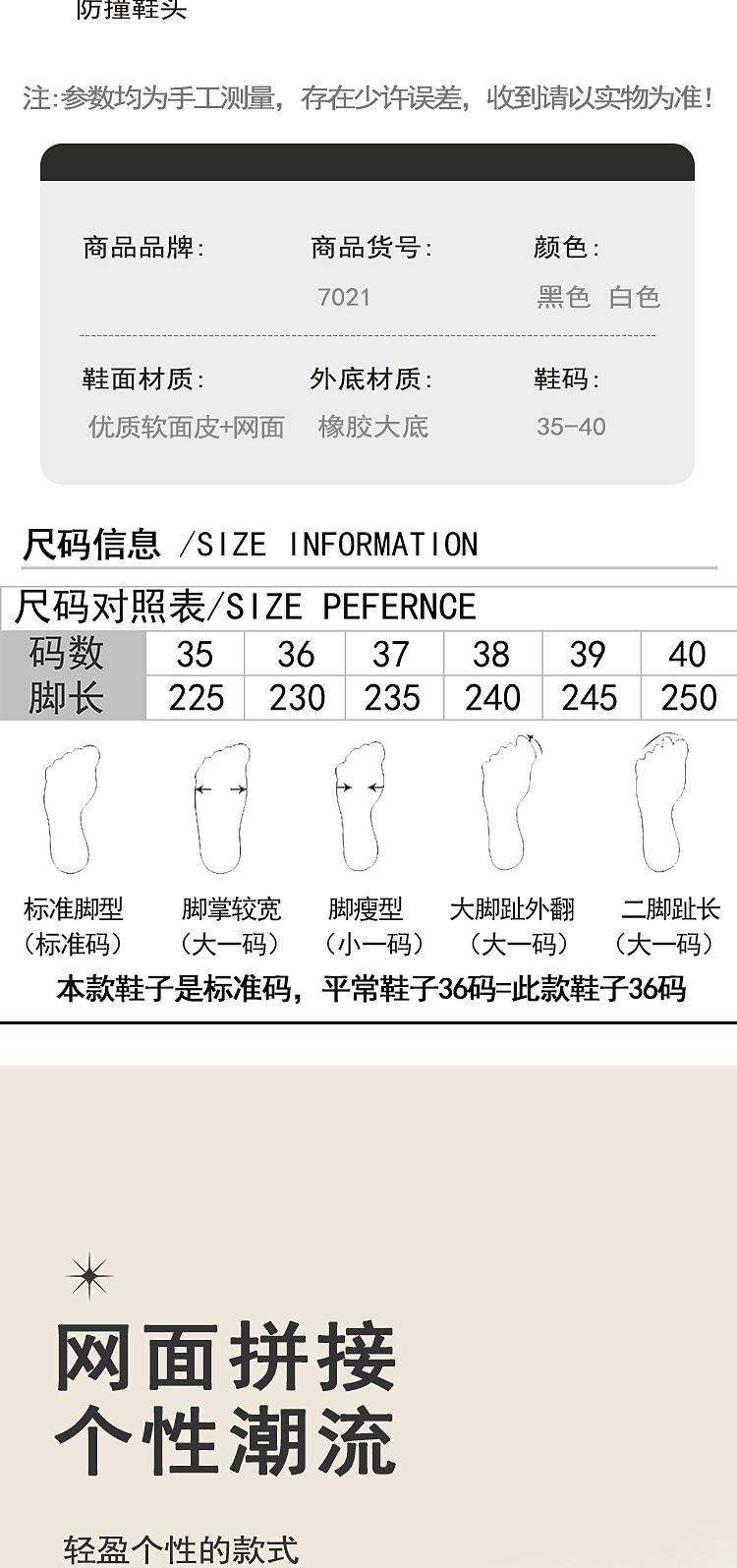 防撞鞋头

注:参数均为手工测量，存在少许误差，收到请以实物为准!

商品品牌:
商品货号:
7021
颜色:
黑色 白色

鞋面材质:
优质软面皮+网面
外底材质:
橡胶大底
鞋码:
35-40

尺码信息 /SIZE INFORMATION

尺码对照表/SIZE PEFERNCE

| 码数 | 35 | 36 | 37 | 38 | 39 | 40 |
|---|---|---|---|---|---|---|
| 脚长 | 225 | 230 | 235 | 240 | 245 | 250 |

标准脚型
（标准码）

脚掌较宽
（大一码）

脚瘦型
（小一码）

大脚趾外翻
（大一码）

二脚趾长
（大一码）

本款鞋子是标准码，平常鞋子36码=此款鞋子36码

网面拼接
个性潮流

轻盈个性的款式